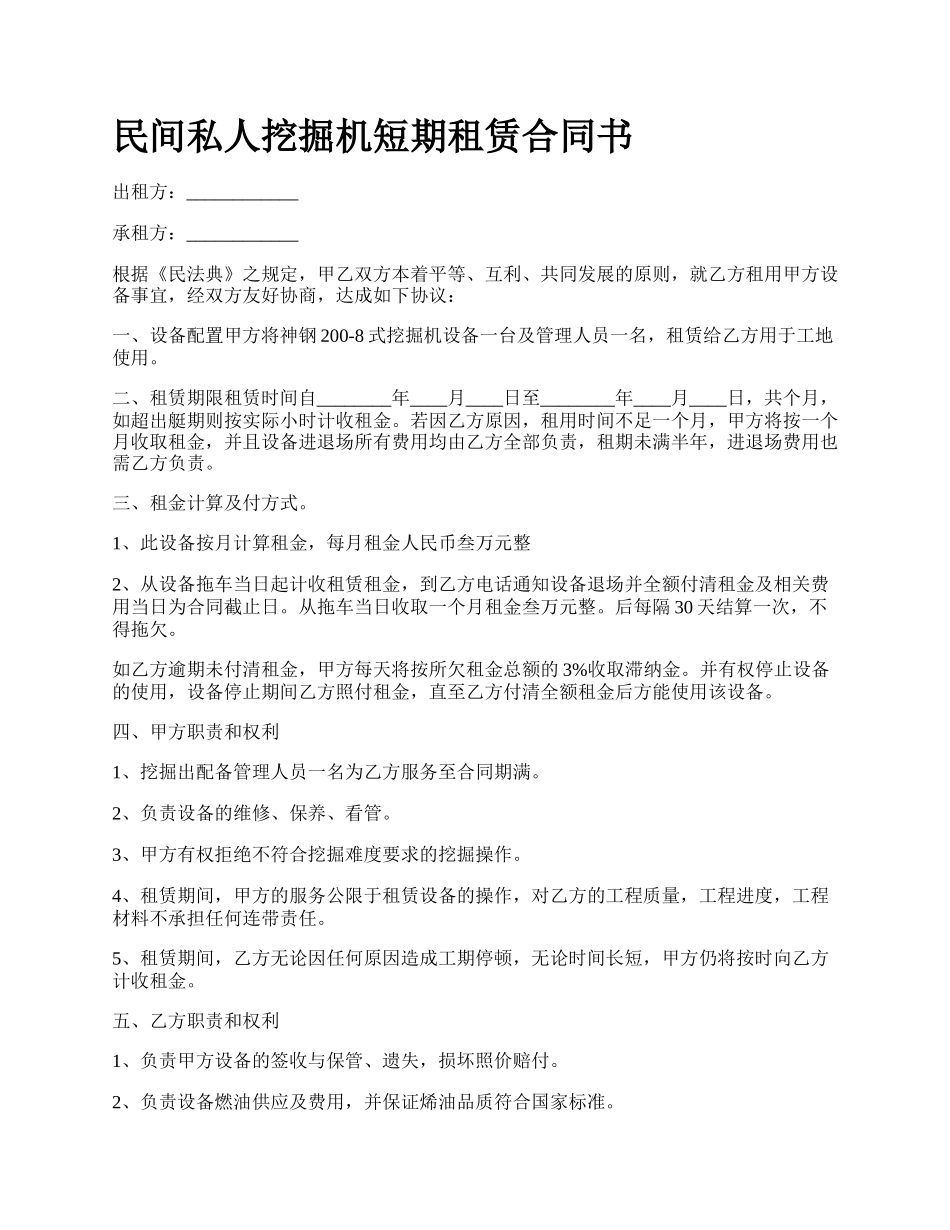 民间私人挖掘机短期租赁合同书

出租方：____________

承租方：____________

根据《民法典》之规定，甲乙双方本着平等、互利、共同发展的原则，就乙方租用甲方设备事宜，经双方友好协商，达成如下协议：

一、设备配置甲方将神钢200-8式挖掘机设备一台及管理人员一名，租赁给乙方用于工地使用。

二、租赁期限租赁时间自________年____月____日至________年____月____日，共个月，如超出艇期则按实际小时计收租金。若因乙方原因，租用时间不足一个月，甲方将按一个月收取租金，并且设备进退场所有费用均由乙方全部负责，租期未满半年，进退场费用也需乙方负责。

三、租金计算及付方式。

1、此设备按月计算租金，每月租金人民币叁万元整

2、从设备拖车当日起计收租赁租金，到乙方电话通知设备退场并全额付清租金及相关费用当日为合同截止日。从拖车当日收取一个月租金叁万元整。后每隔30天结算一次，不得拖欠。

如乙方逾期未付清租金，甲方每天将按所欠租金总额的3%收取滞纳金。并有权停止设备的使用，设备停止期间乙方照付租金，直至乙方付清全额租金后方能使用该设备。

四、甲方职责和权利

1、挖掘出配备管理人员一名为乙方服务至合同期满。

2、负责设备的维修、保养、看管。

3、甲方有权拒绝不符合挖掘难度要求的挖掘操作。

4、租赁期间，甲方的服务公限于租赁设备的操作，对乙方的工程质量，工程进度，工程材料不承担任何连带责任。

5、租赁期间，乙方无论因任何原因造成工期停顿，无论时间长短，甲方仍将按时向乙方计收租金。

五、乙方职责和权利

1、负责甲方设备的签收与保管、遗失，损坏照价赔付。

2、负责设备燃油供应及费用，并保证烯油品质符合国家标准。